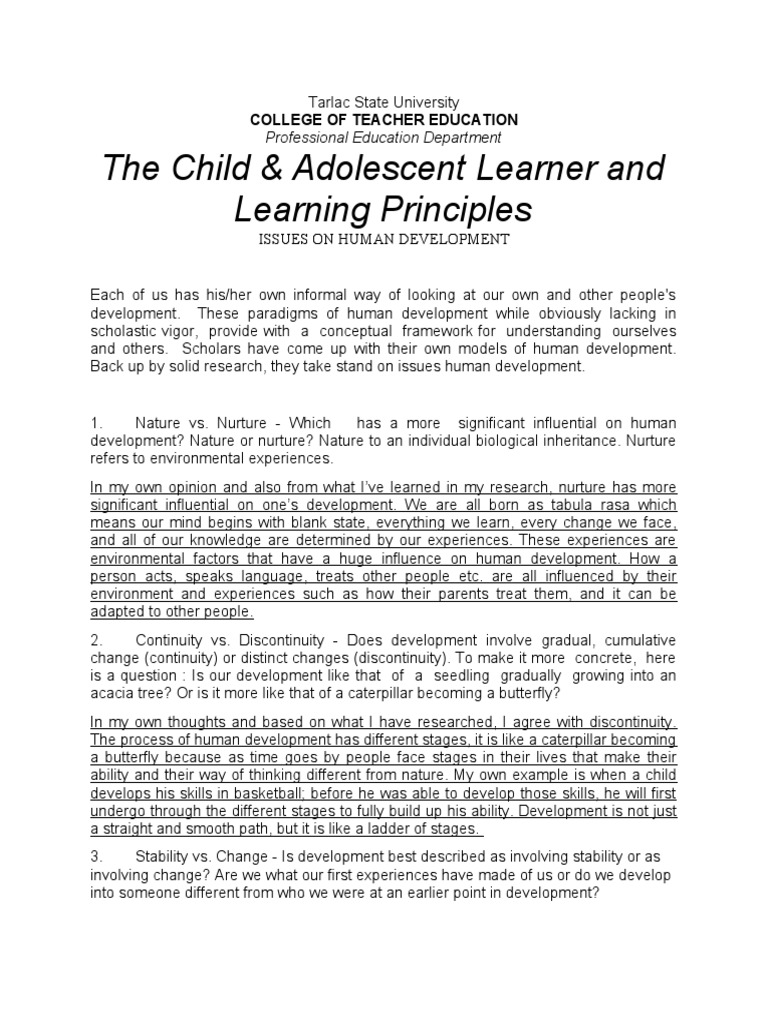 Tarlac State University
COLLEGE OF TEACHER EDUCATION
Professional Education Department

The Child & Adolescent Learner and Learning Principles

ISSUES ON HUMAN DEVELOPMENT

Each of us has his/her own informal way of looking at our own and other people's development. These paradigms of human development while obviously lacking in scholastic vigor, provide with a conceptual framework for understanding ourselves and others. Scholars have come up with their own models of human development. Back up by solid research, they take stand on issues human development.

1. Nature vs. Nurture - Which has a more significant influential on human development? Nature or nurture? Nature to an individual biological inheritance. Nurture refers to environmental experiences.

In my own opinion and also from what I've learned in my research, nurture has more significant influential on one's development. We are all born as tabula rasa which means our mind begins with blank state, everything we learn, every change we face, and all of our knowledge are determined by our experiences. These experiences are environmental factors that have a huge influence on human development. How a person acts, speaks language, treats other people etc. are all influenced by their environment and experiences such as how their parents treat them, and it can be adapted to other people.

2. Continuity vs. Discontinuity - Does development involve gradual, cumulative change (continuity) or distinct changes (discontinuity). To make it more concrete, here is a question : Is our development like that of a seedling gradually growing into an acacia tree? Or is it more like that of a caterpillar becoming a butterfly?

In my own thoughts and based on what I have researched, I agree with discontinuity. The process of human development has different stages, it is like a caterpillar becoming a butterfly because as time goes by people face stages in their lives that make their ability and their way of thinking different from nature. My own example is when a child develops his skills in basketball; before he was able to develop those skills, he will first undergo through the different stages to fully build up his ability. Development is not just a straight and smooth path, but it is like a ladder of stages.

3. Stability vs. Change - Is development best described as involving stability or as involving change? Are we what our first experiences have made of us or do we develop into someone different from who we were at an earlier point in development?